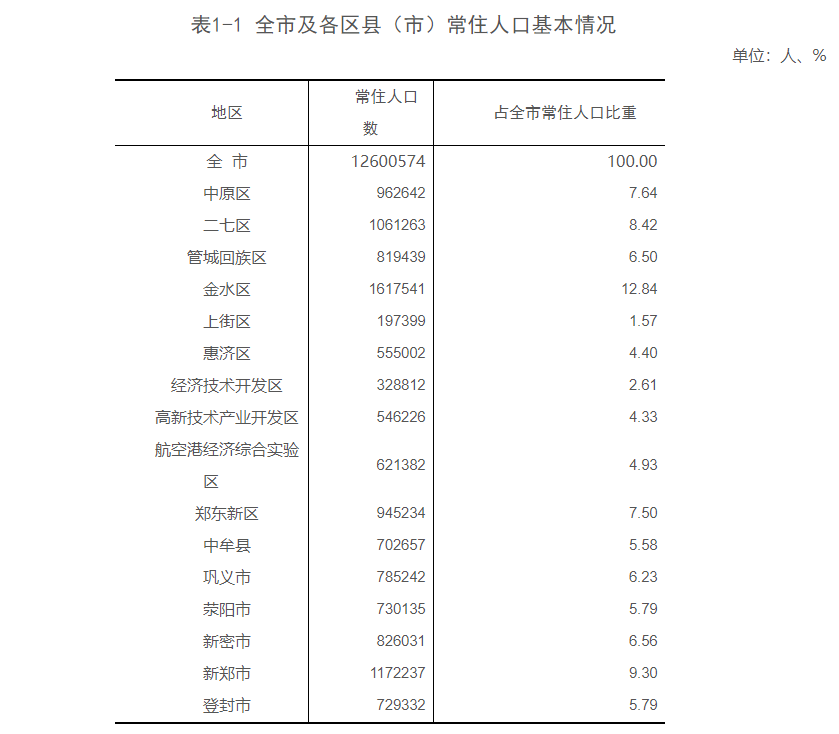 表1-1 全市及各区县（市）常住人口基本情况

单位：人、%

| 地区 | 常住人口数 | 占全市常住人口比重 |
|---|---|---|
| 全 市 | 12600574 | 100.00 |
| 中原区 | 962642 | 7.64 |
| 二七区 | 1061263 | 8.42 |
| 管城回族区 | 819439 | 6.50 |
| 金水区 | 1617541 | 12.84 |
| 上街区 | 197399 | 1.57 |
| 惠济区 | 555002 | 4.40 |
| 经济技术开发区 | 328812 | 2.61 |
| 高新技术产业开发区 | 546226 | 4.33 |
| 航空港经济综合实验区 | 621382 | 4.93 |
| 郑东新区 | 945234 | 7.50 |
| 中牟县 | 702657 | 5.58 |
| 巩义市 | 785242 | 6.23 |
| 荥阳市 | 730135 | 5.79 |
| 新密市 | 826031 | 6.56 |
| 新郑市 | 1172237 | 9.30 |
| 登封市 | 729332 | 5.79 |